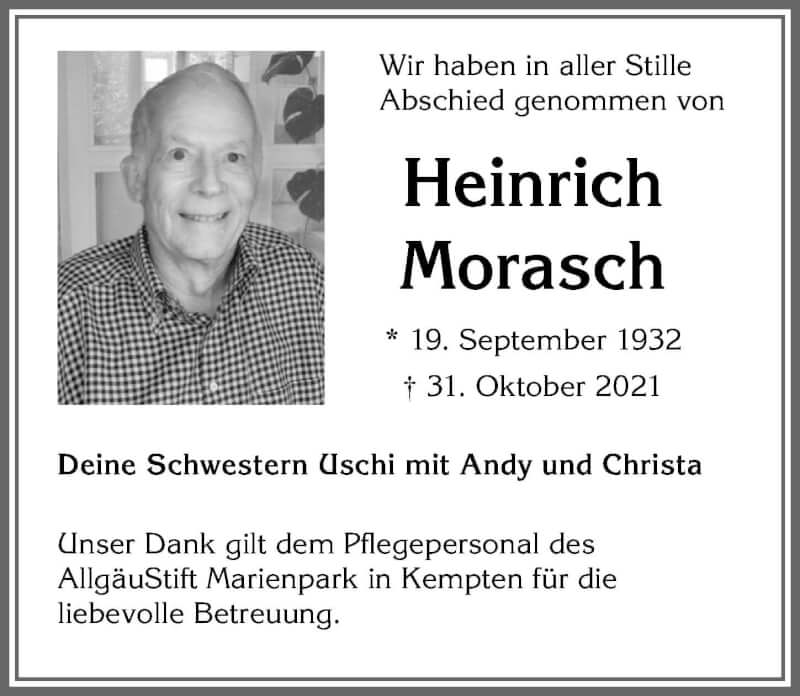 Wir haben in aller Stille Abschied genommen von

Heinrich Morasch

* 19. September 1932
† 31. Oktober 2021

Deine Schwestern Uschi mit Andy und Christa

Unser Dank gilt dem Pflegepersonal des AllgäuStift Marienpark in Kempten für die liebevolle Betreuung.